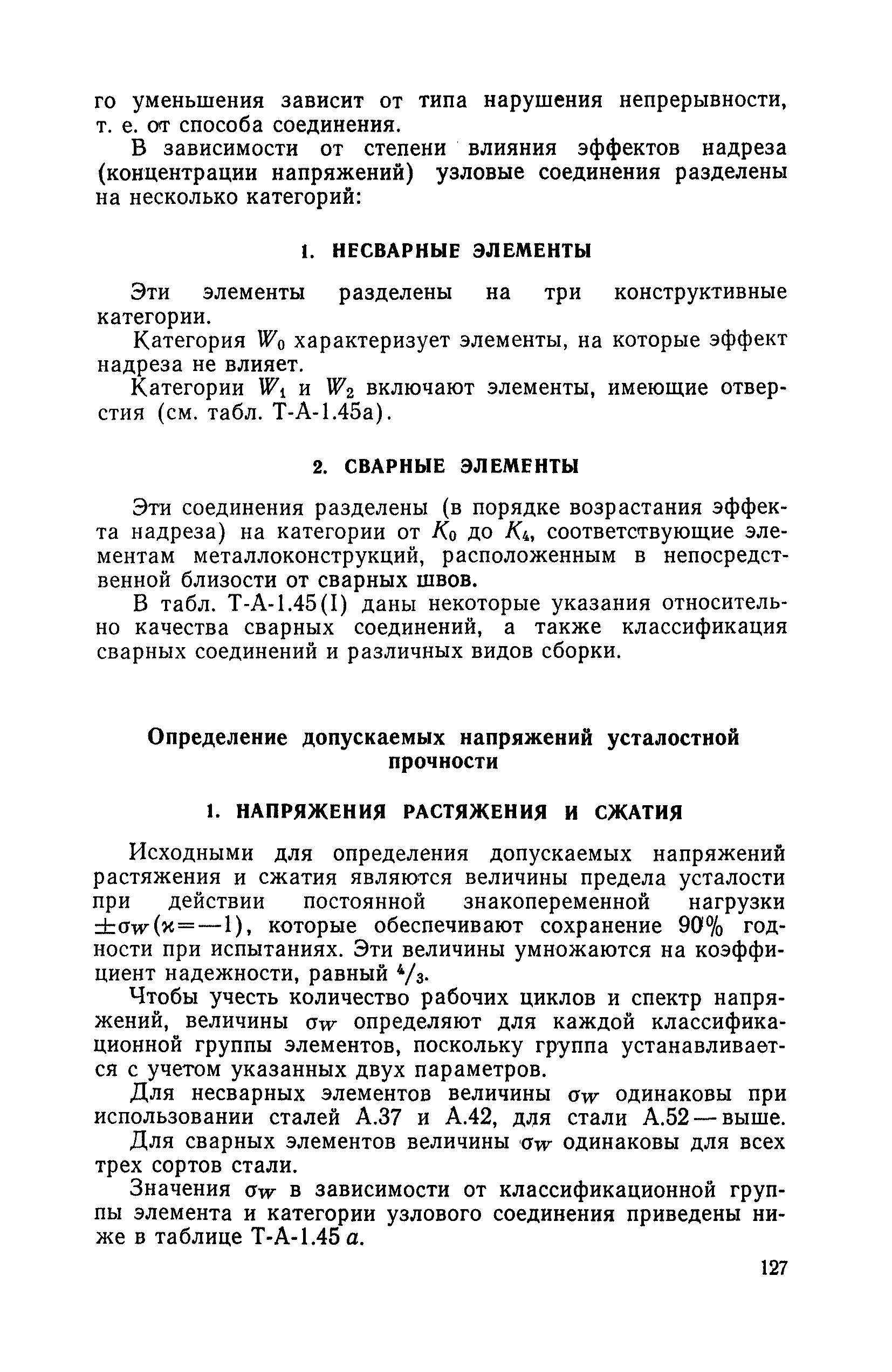 го уменьшения зависит от типа нарушения непрерывности, т. е. от способа соединения.

В зависимости от степени влияния эффектов надреза (концентрации напряжений) узловые соединения разделены на несколько категорий:

1. НЕСВАРНЫЕ ЭЛЕМЕНТЫ

Эти элементы разделены на три конструктивные категории.

Категория $W_0$ характеризует элементы, на которые эффект надреза не влияет.

Категории $W_1$ и $W_2$ включают элементы, имеющие отверстия (см. табл. Т-А-1.45а).

2. СВАРНЫЕ ЭЛЕМЕНТЫ

Эти соединения разделены (в порядке возрастания эффекта надреза) на категории от $K_0$ до $K_4$, соответствующие элементам металлоконструкций, расположенным в непосредственной близости от сварных швов.

В табл. Т-А-1.45(I) даны некоторые указания относительно качества сварных соединений, а также классификация сварных соединений и различных видов сборки.

Определение допускаемых напряжений усталостной прочности

1. НАПРЯЖЕНИЯ РАСТЯЖЕНИЯ И СЖАТИЯ

Исходными для определения допускаемых напряжений растяжения и сжатия являются величины предела усталости при действии постоянной знакопеременной нагрузки $\pm\sigma_W(\varkappa=-1)$, которые обеспечивают сохранение 90% годности при испытаниях. Эти величины умножаются на коэффициент надежности, равный $^4/_3$.

Чтобы учесть количество рабочих циклов и спектр напряжений, величины $\sigma_W$ определяют для каждой классификационной группы элементов, поскольку группа устанавливается с учетом указанных двух параметров.

Для несварных элементов величины $\sigma_W$ одинаковы при использовании сталей А.37 и А.42, для стали А.52 — выше.

Для сварных элементов величины $\sigma_W$ одинаковы для всех трех сортов стали.

Значения $\sigma_W$ в зависимости от классификационной группы элемента и категории узлового соединения приведены ниже в таблице Т-А-1.45 а.

127